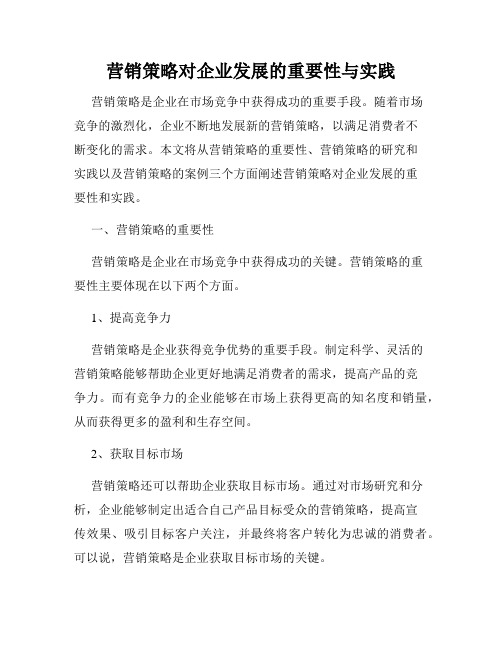 营销策略对企业发展的重要性与实践

营销策略是企业在市场竞争中获得成功的重要手段。随着市场竞争的激烈化，企业不断地发展新的营销策略，以满足消费者不断变化的需求。本文将从营销策略的重要性、营销策略的研究和实践以及营销策略的案例三个方面阐述营销策略对企业发展的重要性和实践。

一、营销策略的重要性

营销策略是企业在市场竞争中获得成功的关键。营销策略的重要性主要体现在以下两个方面。

1、提高竞争力

营销策略是企业获得竞争优势的重要手段。制定科学、灵活的营销策略能够帮助企业更好地满足消费者的需求，提高产品的竞争力。而有竞争力的企业能够在市场上获得更高的知名度和销量，从而获得更多的盈利和生存空间。

2、获取目标市场

营销策略还可以帮助企业获取目标市场。通过对市场研究和分析，企业能够制定出适合自己产品目标受众的营销策略，提高宣传效果、吸引目标客户关注，并最终将客户转化为忠诚的消费者。可以说，营销策略是企业获取目标市场的关键。